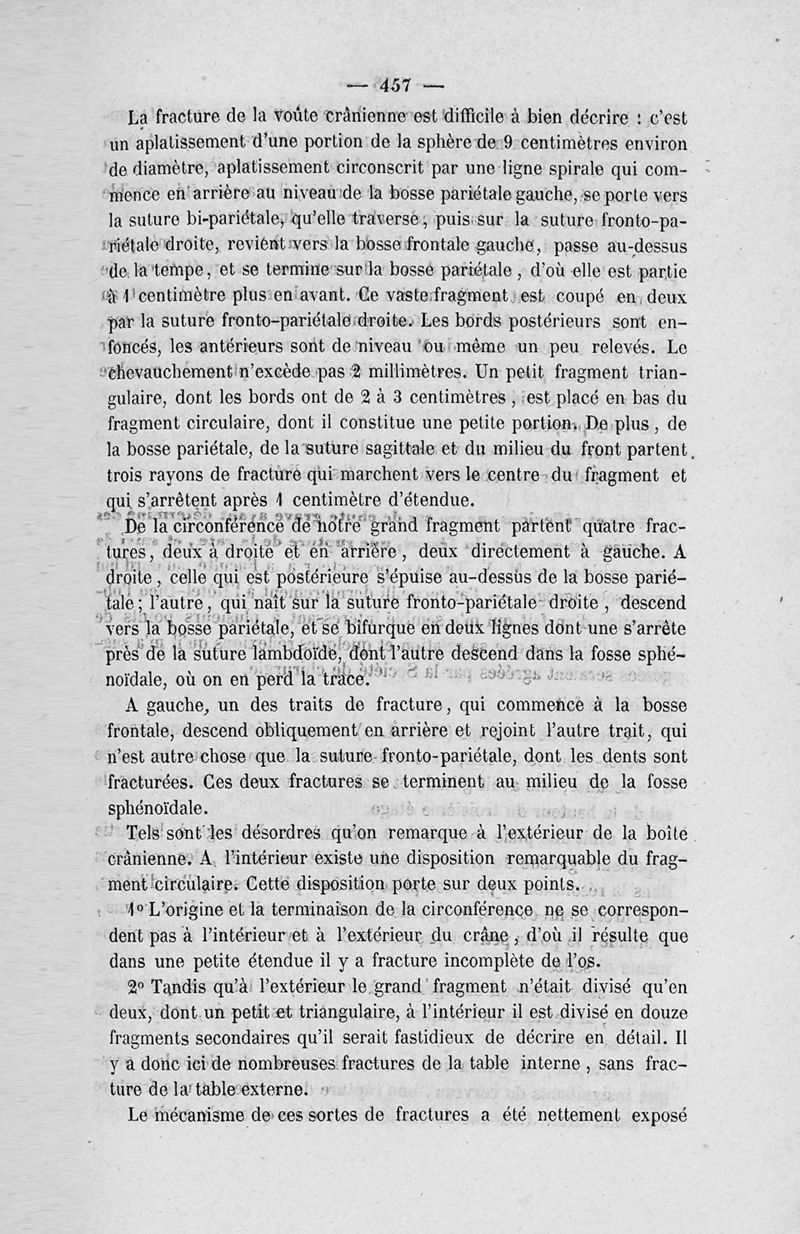 — 457 —

La fracture de la voûte crânienne est difficile à bien décrire : c'est un aplatissement d'une portion de la sphère de 9 centimètres environ de diamètre, aplatissement circonscrit par une ligne spirale qui commence en arrière au niveau de la bosse pariétale gauche, se porte vers la suture bi-pariétale, qu'elle traverse, puis sur la suture fronto-pariétale droite, revient vers la bosse frontale gauche, passe au-dessus de la tempe, et se termine sur la bosse pariétale, d'où elle est partie à 1 centimètre plus en avant. Ce vaste fragment est coupé en deux par la suture fronto-pariétale droite. Les bords postérieurs sont enfoncés, les antérieurs sont de niveau ou même un peu relevés. Le chevauchement n'excède pas 2 millimètres. Un petit fragment triangulaire, dont les bords ont de 2 à 3 centimètres, est placé en bas du fragment circulaire, dont il constitue une petite portion. De plus, de la bosse pariétale, de la suture sagittale et du milieu du front partent trois rayons de fracture qui marchent vers le centre du fragment et qui s'arrêtent après 1 centimètre d'étendue.

De la circonférence de notre grand fragment partent quatre fractures, deux à droite et en arrière, deux directement à gauche. A droite, celle qui est postérieure s'épuise au-dessus de la bosse pariétale; l'autre, qui naît sur la suture fronto-pariétale droite, descend vers la bosse pariétale, et se bifurque en deux lignes dont une s'arrête près de la suture lambdoïde, dont l'autre descend dans la fosse sphénoïdale, où on en perd la trace.

A gauche, un des traits de fracture, qui commence à la bosse frontale, descend obliquement en arrière et rejoint l'autre trait, qui n'est autre chose que la suture fronto-pariétale, dont les dents sont fracturées. Ces deux fractures se terminent au milieu de la fosse sphénoïdale.

Tels sont les désordres qu'on remarque à l'extérieur de la boîte crânienne. A l'intérieur existe une disposition remarquable du fragment circulaire. Cette disposition porte sur deux points.

1° L'origine et la terminaison de la circonférence ne se correspondent pas à l'intérieur et à l'extérieur du crâne, d'où il résulte que dans une petite étendue il y a fracture incomplète de l'os.

2° Tandis qu'à l'extérieur le grand fragment n'était divisé qu'en deux, dont un petit et triangulaire, à l'intérieur il est divisé en douze fragments secondaires qu'il serait fastidieux de décrire en détail. Il y a donc ici de nombreuses fractures de la table interne, sans fracture de la table externe.

Le mécanisme de ces sortes de fractures a été nettement exposé